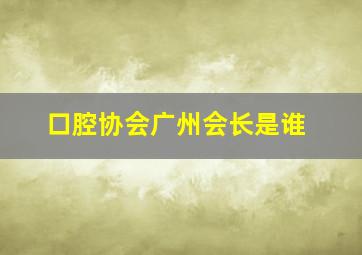 口腔协会广州会长是谁